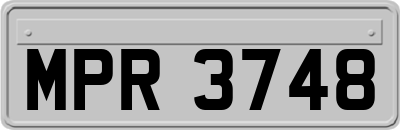 MPR 3748